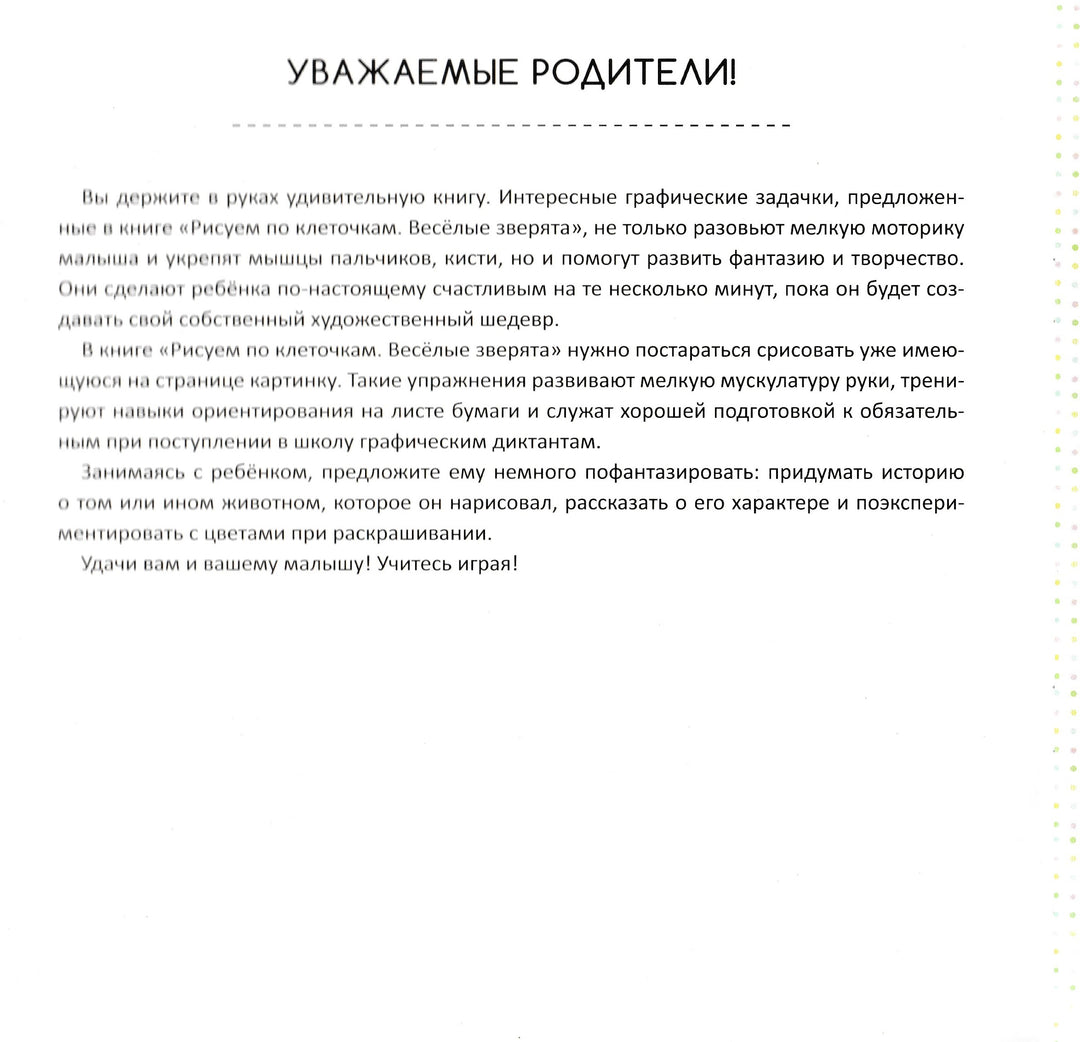 УВАЖАЕМЫЕ РОДИТЕЛИ!

Вы держите в руках удивительную книгу. Интересные графические задачки, предложенные в книге «Рисуем по клеточкам. Весёлые зверята», не только разовьют мелкую моторику малыша и укрепят мышцы пальчиков, кисти, но и помогут развить фантазию и творчество. Они сделают ребёнка по-настоящему счастливым на те несколько минут, пока он будет создавать свой собственный художественный шедевр.

В книге «Рисуем по клеточкам. Весёлые зверята» нужно постараться срисовать уже имеющуюся на странице картинку. Такие упражнения развивают мелкую мускулатуру руки, тренируют навыки ориентирования на листе бумаги и служат хорошей подготовкой к обязательным при поступлении в школу графическим диктантам.

Занимаясь с ребёнком, предложите ему немного пофантазировать: придумать историю о том или ином животном, которое он нарисовал, рассказать о его характере и поэкспериментировать с цветами при раскрашивании.

Удачи вам и вашему малышу! Учитесь играя!